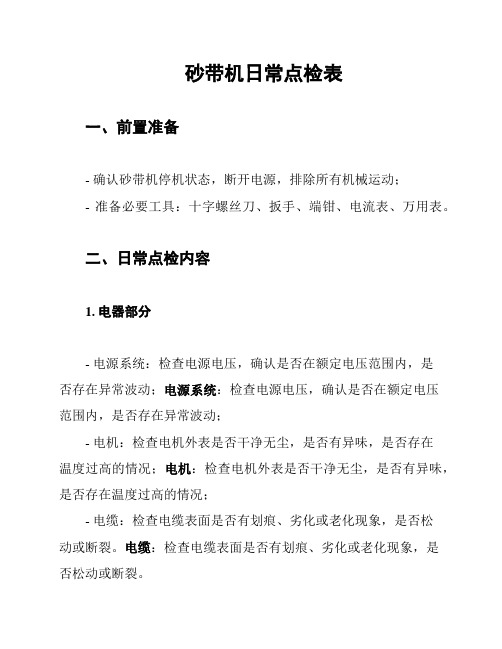 砂带机日常点检表

一、前置准备

- 确认砂带机停机状态，断开电源，排除所有机械运动；
- 准备必要工具：十字螺丝刀、扳手、端钳、电流表、万用表。

二、日常点检内容

1. 电器部分

- 电源系统：检查电源电压，确认是否在额定电压范围内，是否存在异常波动；电源系统：检查电源电压，确认是否在额定电压范围内，是否存在异常波动；

- 电机：检查电机外表是否干净无尘，是否有异味，是否存在温度过高的情况；电机：检查电机外表是否干净无尘，是否有异味，是否存在温度过高的情况；

- 电缆：检查电缆表面是否有划痕、劣化或老化现象，是否松动或断裂。电缆：检查电缆表面是否有划痕、劣化或老化现象，是否松动或断裂。